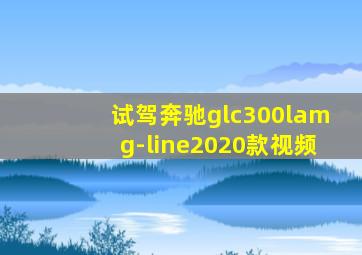 试驾奔驰glc300lamg-line2020款视频